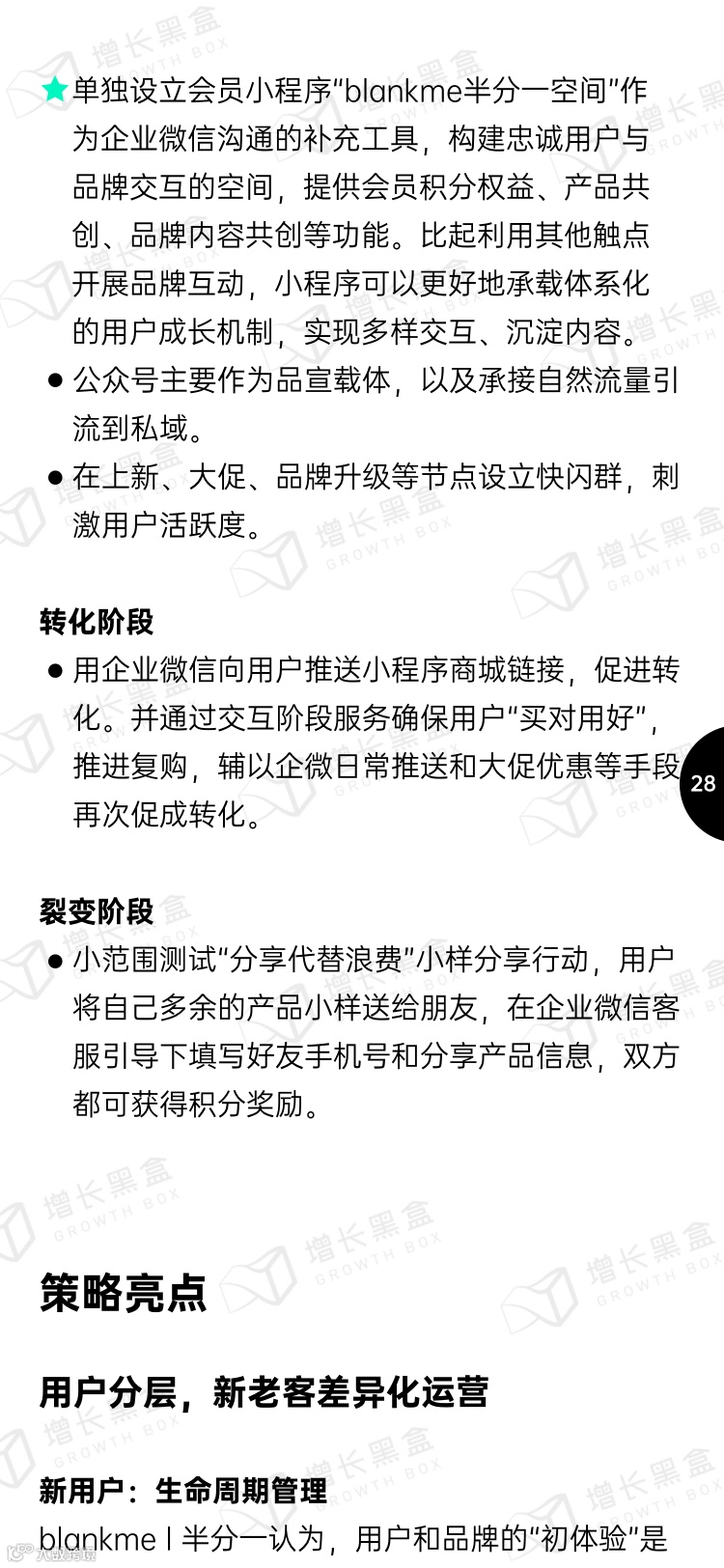 ★ 单独设立会员小程序“blankme半分一空间”作为企业微信沟通的补充工具，构建忠诚用户与品牌交互的空间，提供会员积分权益、产品共创、品牌内容共创等功能。比起利用其他触点开展品牌互动，小程序可以更好地承载体系化的用户成长机制，实现多样交互、沉淀内容。

• 公众号主要作为品宣载体，以及承接自然流量引流到私域。

• 在上新、大促、品牌升级等节点设立快闪群，刺激用户活跃度。

转化阶段

• 用企业微信向用户推送小程序商城链接，促进转化。并通过交互阶段服务确保用户“买对用好”，推进复购，辅以企微日常推送和大促优惠等手段再次促成转化。

28

裂变阶段

• 小范围测试“分享代替浪费”小样分享行动，用户将自己多余的产品小样送给朋友，在企业微信客服引导下填写好友手机号和分享产品信息，双方都可获得积分奖励。

策略亮点

用户分层，新老客差异化运营

新用户：生命周期管理

blankme | 半分一认为，用户和品牌的“初体验”是

增长黑盒 GROWTH BOX